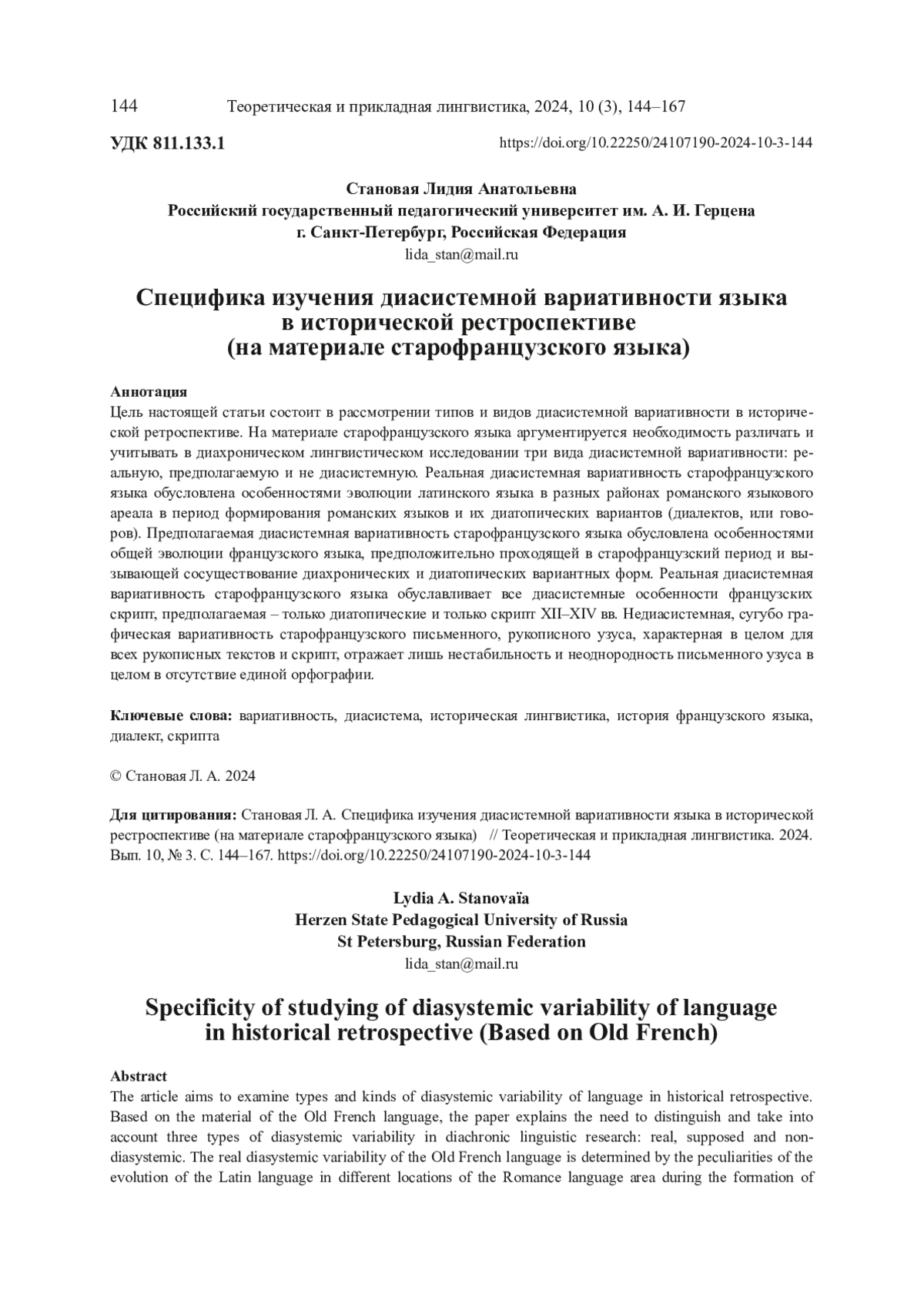 144 Теоретическая и прикладная лингвистика, 2024, 10 (3), 144–167

УДК 811.133.1 https://doi.org/10.22250/24107190-2024-10-3-144

Становая Лидия Анатольевна
Российский государственный педагогический университет им. А. И. Герцена
г. Санкт-Петербург, Российская Федерация
lida_stan@mail.ru

Специфика изучения диасистемной вариативности языка в исторической рестроспективе (на материале старофранцузского языка)

Аннотация
Цель настоящей статьи состоит в рассмотрении типов и видов диасистемной вариативности в исторической ретроспективе. На материале старофранцузского языка аргументируется необходимость различать и учитывать в диахроническом лингвистическом исследовании три вида диасистемной вариативности: реальную, предполагаемую и не диасистемную. Реальная диасистемная вариативность старофранцузского языка обусловлена особенностями эволюции латинского языка в разных районах романского языкового ареала в период формирования романских языков и их диатопических вариантов (диалектов, или говоров). Предполагаемая диасистемная вариативность старофранцузского языка обусловлена особенностями общей эволюции французского языка, предположительно проходящей в старофранцузский период и вызывающей сосуществование диахронических и диатопических вариантных форм. Реальная диасистемная вариативность старофранцузского языка обуславливает все диасистемные особенности французских скрипт, предполагаемая – только диатопические и только скрипт XII–XIV вв. Недиасистемная, сугубо графическая вариативность старофранцузского письменного, рукописного узуса, характерная в целом для всех рукописных текстов и скрипт, отражает лишь нестабильность и неоднородность письменного узуса в целом в отсутствие единой орфографии.

Ключевые слова: вариативность, диасистема, историческая лингвистика, история французского языка, диалект, скрипта

© Становая Л. А. 2024

Для цитирования: Становая Л. А. Специфика изучения диасистемной вариативности языка в исторической рестроспективе (на материале старофранцузского языка) // Теоретическая и прикладная лингвистика. 2024. Вып. 10, № 3. С. 144–167. https://doi.org/10.22250/24107190-2024-10-3-144

Lydia A. Stanovaïa
Herzen State Pedagogical University of Russia
St Petersburg, Russian Federation
lida_stan@mail.ru

Specificity of studying of diasystemic variability of language in historical retrospective (Based on Old French)

Abstract
The article aims to examine types and kinds of diasystemic variability of language in historical retrospective. Based on the material of the Old French language, the paper explains the need to distinguish and take into account three types of diasystemic variability in diachronic linguistic research: real, supposed and non-diasystemic. The real diasystemic variability of the Old French language is determined by the peculiarities of the evolution of the Latin language in different locations of the Romance language area during the formation of